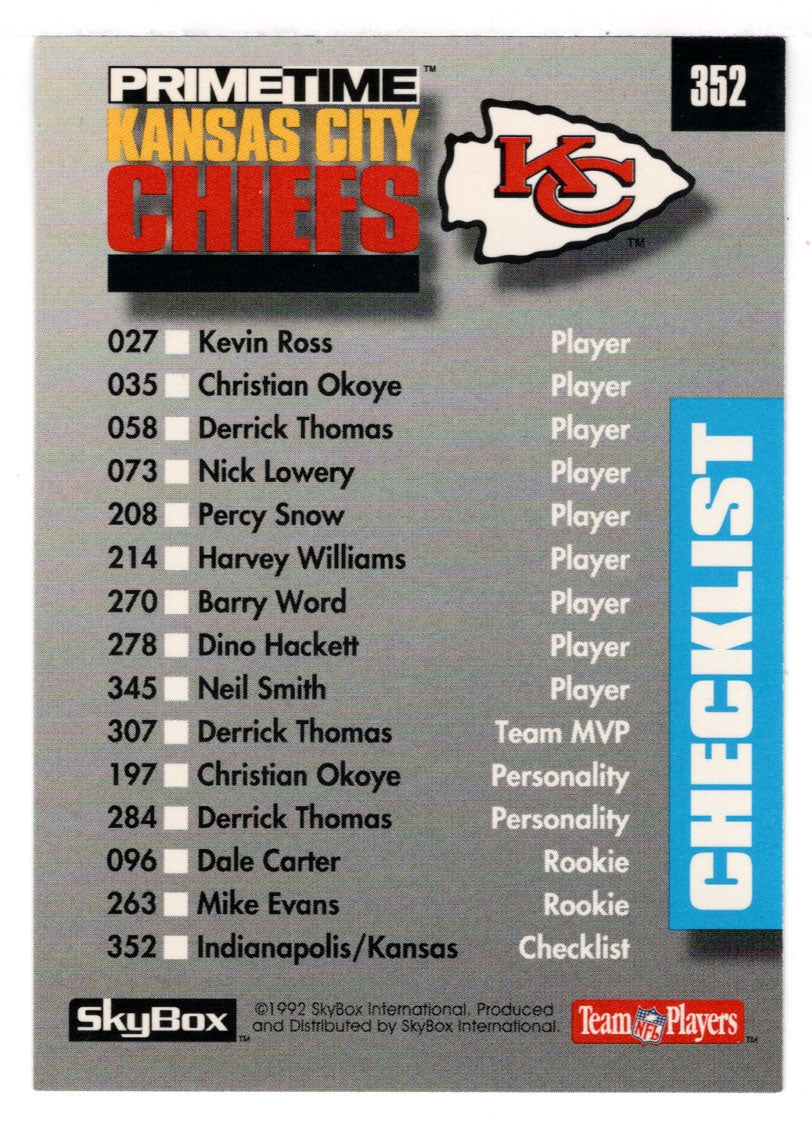 PRIMETIME™
KANSAS CITY
CHIEFS

KC™

352

| | | |
|---|---|---|
| 027 | Kevin Ross | Player |
| 035 | Christian Okoye | Player |
| 058 | Derrick Thomas | Player |
| 073 | Nick Lowery | Player |
| 208 | Percy Snow | Player |
| 214 | Harvey Williams | Player |
| 270 | Barry Word | Player |
| 278 | Dino Hackett | Player |
| 345 | Neil Smith | Player |
| 307 | Derrick Thomas | Team MVP |
| 197 | Christian Okoye | Personality |
| 284 | Derrick Thomas | Personality |
| 096 | Dale Carter | Rookie |
| 263 | Mike Evans | Rookie |
| 352 | Indianapolis/Kansas | Checklist |

CHECKLIST

SkyBox™

©1992 SkyBox International. Produced and Distributed by SkyBox International.

Team NFL Players™